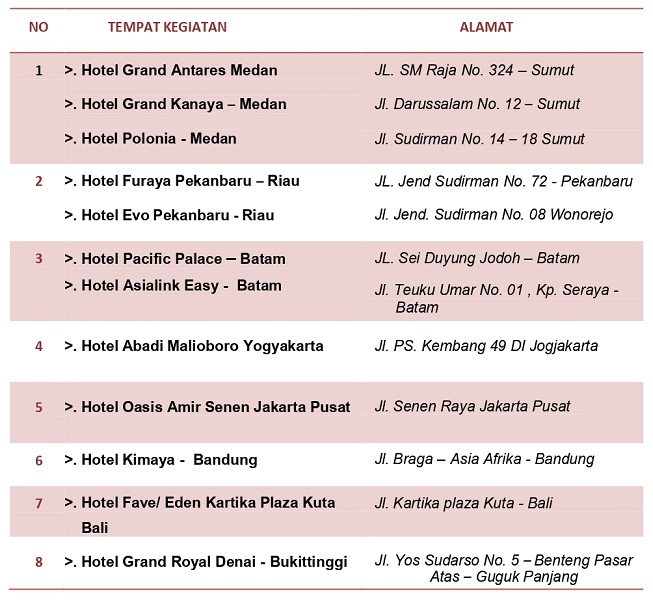 | NO | TEMPAT KEGIATAN | ALAMAT |
|---|---|---|
| 1 | >. Hotel Grand Antares Medan | JL. SM Raja No. 324 – Sumut |
| | >. Hotel Grand Kanaya – Medan | Jl. Darussalam No. 12 – Sumut |
| | >. Hotel Polonia - Medan | Jl. Sudirman No. 14 – 18 Sumut |
| 2 | >. Hotel Furaya Pekanbaru – Riau | JL. Jend Sudirman No. 72 - Pekanbaru |
| | >. Hotel Evo Pekanbaru - Riau | Jl. Jend. Sudirman No. 08 Wonorejo |
| 3 | >. Hotel Pacific Palace – Batam | JL. Sei Duyung Jodoh – Batam |
| | >. Hotel Asialink Easy - Batam | Jl. Teuku Umar No. 01 , Kp. Seraya - Batam |
| 4 | >. Hotel Abadi Malioboro Yogyakarta | Jl. PS. Kembang 49 DI Jogjakarta |
| 5 | >. Hotel Oasis Amir Senen Jakarta Pusat | Jl. Senen Raya Jakarta Pusat |
| 6 | >. Hotel Kimaya - Bandung | Jl. Braga – Asia Afrika - Bandung |
| 7 | >. Hotel Fave/ Eden Kartika Plaza Kuta Bali | Jl. Kartika plaza Kuta - Bali |
| 8 | >. Hotel Grand Royal Denai - Bukittinggi | Jl. Yos Sudarso No. 5 – Benteng Pasar Atas – Guguk Panjang |